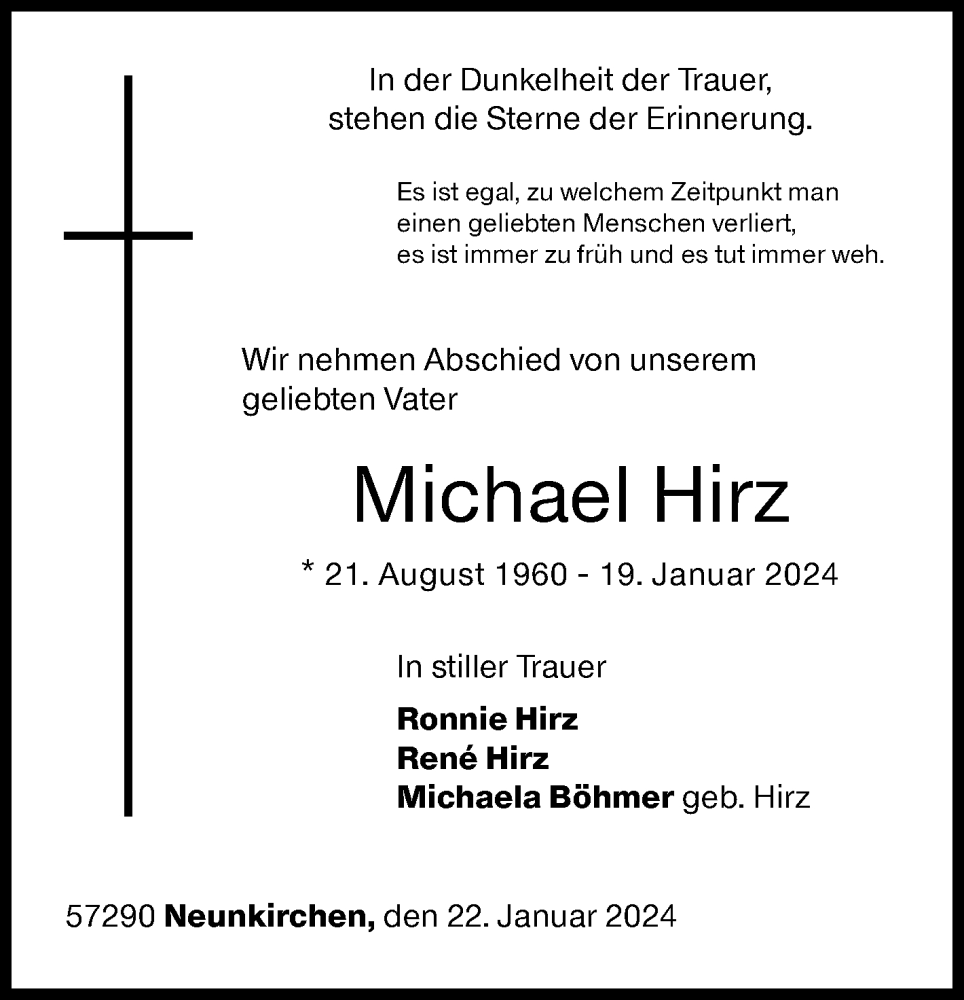 In der Dunkelheit der Trauer,
stehen die Sterne der Erinnerung.

Es ist egal, zu welchem Zeitpunkt man
einen geliebten Menschen verliert,
es ist immer zu früh und es tut immer weh.

Wir nehmen Abschied von unserem
geliebten Vater

Michael Hirz

* 21. August 1960 - 19. Januar 2024

In stiller Trauer

Ronnie Hirz
René Hirz
Michaela Böhmer geb. Hirz

57290 Neunkirchen, den 22. Januar 2024